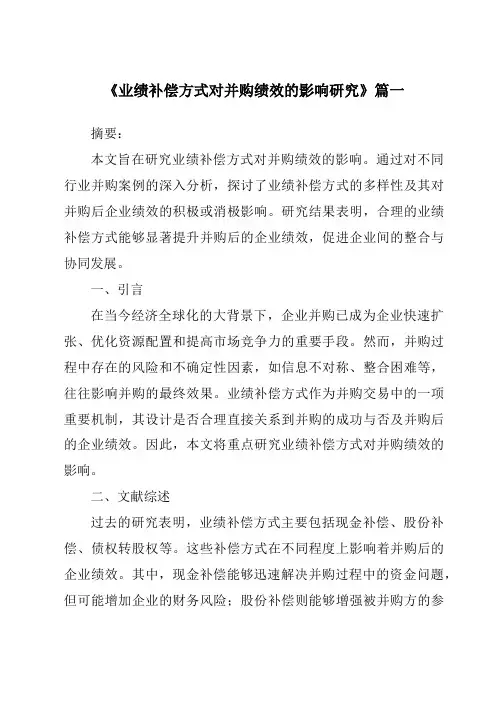 《业绩补偿方式对并购绩效的影响研究》篇一

摘要：

本文旨在研究业绩补偿方式对并购绩效的影响。通过对不同行业并购案例的深入分析，探讨了业绩补偿方式的多样性及其对并购后企业绩效的积极或消极影响。研究结果表明，合理的业绩补偿方式能够显著提升并购后的企业绩效，促进企业间的整合与协同发展。

一、引言

在当今经济全球化的大背景下，企业并购已成为企业快速扩张、优化资源配置和提高市场竞争力的重要手段。然而，并购过程中存在的风险和不确定性因素，如信息不对称、整合困难等，往往影响并购的最终效果。业绩补偿方式作为并购交易中的一项重要机制，其设计是否合理直接关系到并购的成功与否及并购后的企业绩效。因此，本文将重点研究业绩补偿方式对并购绩效的影响。

二、文献综述

过去的研究表明，业绩补偿方式主要包括现金补偿、股份补偿、债权转股权等。这些补偿方式在不同程度上影响着并购后的企业绩效。其中，现金补偿能够迅速解决并购过程中的资金问题，但可能增加企业的财务风险；股份补偿则能够增强被并购方的参